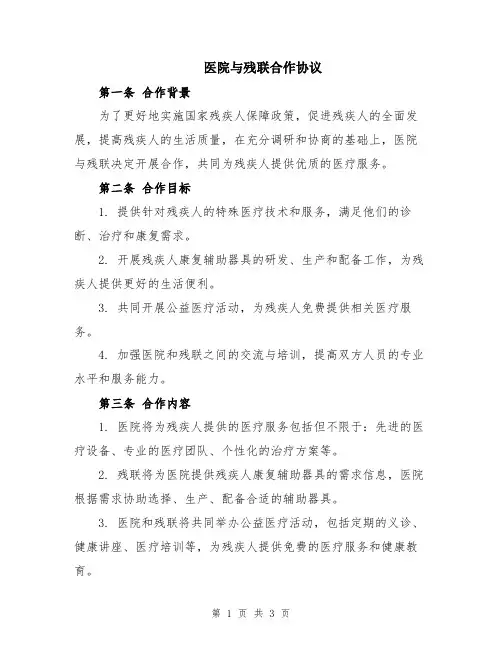 医院与残联合作协议

第一条 合作背景

为了更好地实施国家残疾人保障政策，促进残疾人的全面发展，提高残疾人的生活质量，在充分调研和协商的基础上，医院与残联决定开展合作，共同为残疾人提供优质的医疗服务。

第二条 合作目标

1. 提供针对残疾人的特殊医疗技术和服务，满足他们的诊断、治疗和康复需求。

2. 开展残疾人康复辅助器具的研发、生产和配备工作，为残疾人提供更好的生活便利。

3. 共同开展公益医疗活动，为残疾人免费提供相关医疗服务。

4. 加强医院和残联之间的交流与培训，提高双方人员的专业水平和服务能力。

第三条 合作内容

1. 医院将为残疾人提供的医疗服务包括但不限于：先进的医疗设备、专业的医疗团队、个性化的治疗方案等。

2. 残联将为医院提供残疾人康复辅助器具的需求信息，医院根据需求协助选择、生产、配备合适的辅助器具。

3. 医院和残联将共同举办公益医疗活动，包括定期的义诊、健康讲座、医疗培训等，为残疾人提供免费的医疗服务和健康教育。

第 1 页 共 3 页